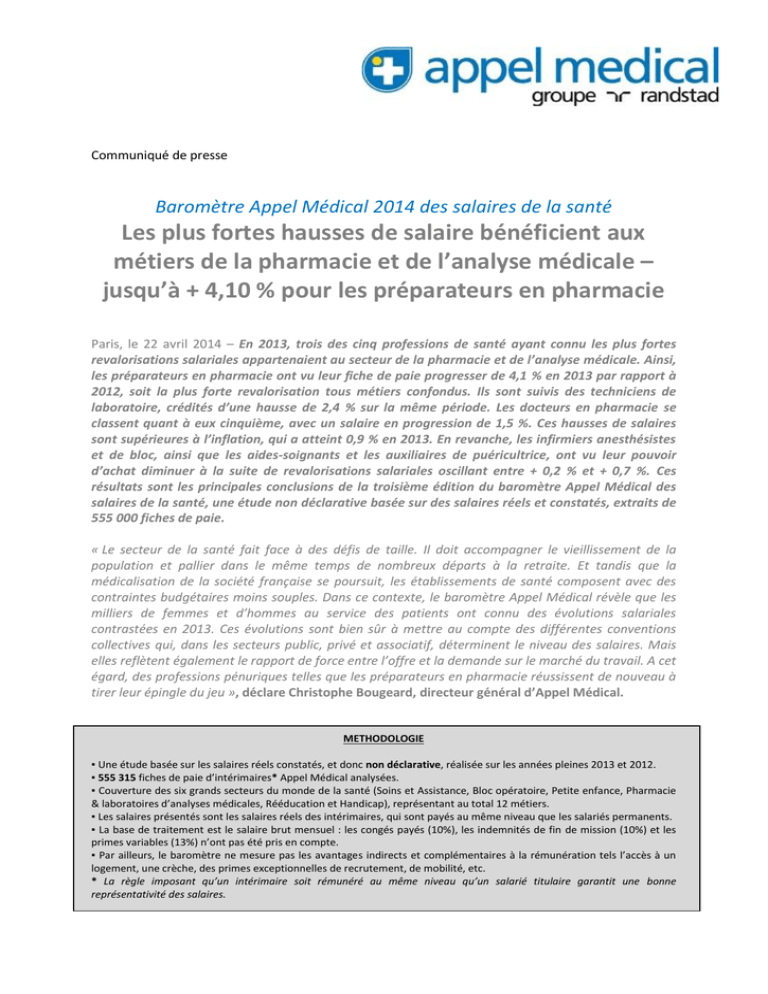 appel medical
groupe randstad

Communiqué de presse

Baromètre Appel Médical 2014 des salaires de la santé

Les plus fortes hausses de salaire bénéficient aux métiers de la pharmacie et de l'analyse médicale – jusqu'à + 4,10 % pour les préparateurs en pharmacie

Paris, le 22 avril 2014 – En 2013, trois des cinq professions de santé ayant connu les plus fortes revalorisations salariales appartenaient au secteur de la pharmacie et de l'analyse médicale. Ainsi, les préparateurs en pharmacie ont vu leur fiche de paie progresser de 4,1 % en 2013 par rapport à 2012, soit la plus forte revalorisation tous métiers confondus. Ils sont suivis des techniciens de laboratoire, crédités d'une hausse de 2,4 % sur la même période. Les docteurs en pharmacie se classent quant à eux cinquième, avec un salaire en progression de 1,5 %. Ces hausses de salaires sont supérieures à l'inflation, qui a atteint 0,9 % en 2013. En revanche, les infirmiers anesthésistes et de bloc, ainsi que les aides-soignants et les auxiliaires de puéricultrice, ont vu leur pouvoir d'achat diminuer à la suite de revalorisations salariales oscillant entre + 0,2 % et + 0,7 %. Ces résultats sont les principales conclusions de la troisième édition du baromètre Appel Médical des salaires de la santé, une étude non déclarative basée sur des salaires réels et constatés, extraits de 555 000 fiches de paie.

« Le secteur de la santé fait face à des défis de taille. Il doit accompagner le vieillissement de la population et pallier dans le même temps de nombreux départs à la retraite. Et tandis que la médicalisation de la société française se poursuit, les établissements de santé composent avec des contraintes budgétaires moins souples. Dans ce contexte, le baromètre Appel Médical révèle que les milliers de femmes et d'hommes au service des patients ont connu des évolutions salariales contrastées en 2013. Ces évolutions sont bien sûr à mettre au compte des différentes conventions collectives qui, dans les secteurs public, privé et associatif, déterminent le niveau des salaires. Mais elles reflètent également le rapport de force entre l'offre et la demande sur le marché du travail. A cet égard, des professions pénuriques telles que les préparateurs en pharmacie réussissent de nouveau à tirer leur épingle du jeu », déclare Christophe Bougeard, directeur général d'Appel Médical.

METHODOLOGIE

▪ Une étude basée sur les salaires réels constatés, et donc non déclarative, réalisée sur les années pleines 2013 et 2012.
▪ 555 315 fiches de paie d'intérimaires* Appel Médical analysées.
▪ Couverture des six grands secteurs du monde de la santé (Soins et Assistance, Bloc opératoire, Petite enfance, Pharmacie & laboratoires d'analyses médicales, Rééducation et Handicap), représentant au total 12 métiers.
▪ Les salaires présentés sont les salaires réels des intérimaires, qui sont payés au même niveau que les salariés permanents.
▪ La base de traitement est le salaire brut mensuel : les congés payés (10%), les indemnités de fin de mission (10%) et les primes variables (13%) n'ont pas été pris en compte.
▪ Par ailleurs, le baromètre ne mesure pas les avantages indirects et complémentaires à la rémunération tels l'accès à un logement, une crèche, des primes exceptionnelles de recrutement, de mobilité, etc.
* La règle imposant qu'un intérimaire soit rémunéré au même niveau qu'un salarié titulaire garantit une bonne représentativité des salaires.